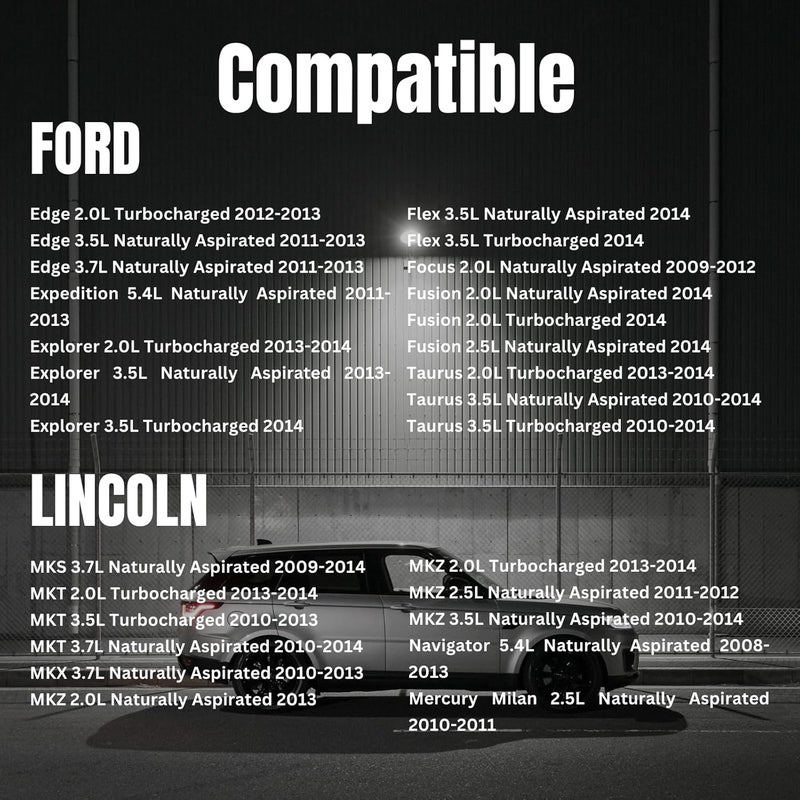 Compatible

FORD

Edge 2.0L Turbocharged 2012-2013
Edge 3.5L Naturally Aspirated 2011-2013
Edge 3.7L Naturally Aspirated 2011-2013
Expedition 5.4L Naturally Aspirated 2011-2013
Explorer 2.0L Turbocharged 2013-2014
Explorer 3.5L Naturally Aspirated 2013-2014
Explorer 3.5L Turbocharged 2014

Flex 3.5L Naturally Aspirated 2014
Flex 3.5L Turbocharged 2014
Focus 2.0L Naturally Aspirated 2009-2012
Fusion 2.0L Naturally Aspirated 2014
Fusion 2.0L Turbocharged 2014
Fusion 2.5L Naturally Aspirated 2014
Taurus 2.0L Turbocharged 2013-2014
Taurus 3.5L Naturally Aspirated 2010-2014
Taurus 3.5L Turbocharged 2010-2014

LINCOLN

MKS 3.7L Naturally Aspirated 2009-2014
MKT 2.0L Turbocharged 2013-2014
MKT 3.5L Turbocharged 2010-2013
MKT 3.7L Naturally Aspirated 2010-2014
MKX 3.7L Naturally Aspirated 2010-2013
MKZ 2.0L Naturally Aspirated 2013

MKZ 2.0L Turbocharged 2013-2014
MKZ 2.5L Naturally Aspirated 2011-2012
MKZ 3.5L Naturally Aspirated 2010-2014
Navigator 5.4L Naturally Aspirated 2008-2013
Mercury Milan 2.5L Naturally Aspirated 2010-2011